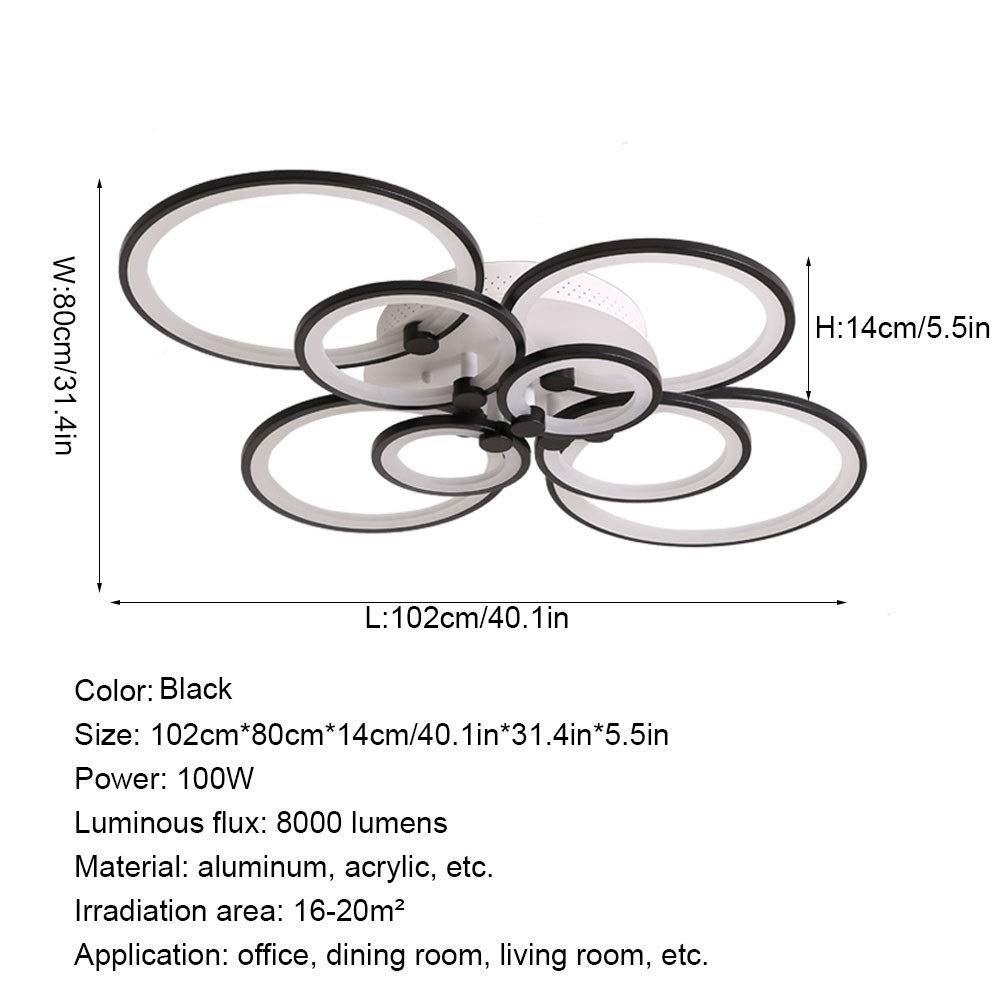 W:80cm/31.4in

H:14cm/5.5in

L:102cm/40.1in

Color: Black
Size: 102cm*80cm*14cm/40.1in*31.4in*5.5in
Power: 100W
Luminous flux: 8000 lumens
Material: aluminum, acrylic, etc.
Irradiation area: 16-20m²
Application: office, dining room, living room, etc.